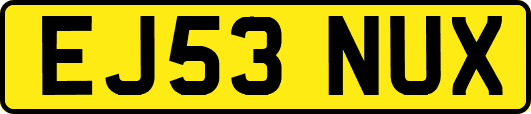 EJ53 NUX